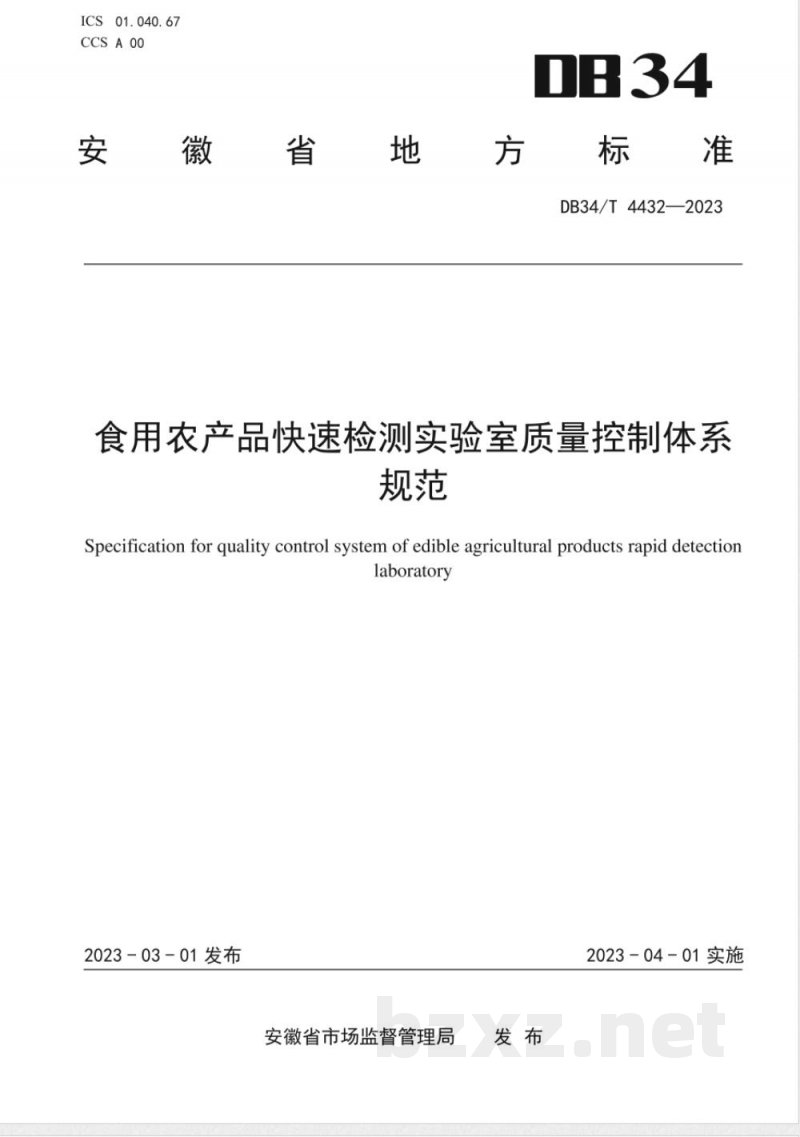 ICS 01.040.67
CCS A 00

DB34

安徽省地方标准

DB34/T 4432—2023

食用农产品快速检测实验室质量控制体系规范

Specification for quality control system of edible agricultural products rapid detection laboratory

2023-03-01发布 2023-04-01实施

安徽省市场监督管理局 发布

bzxz.net